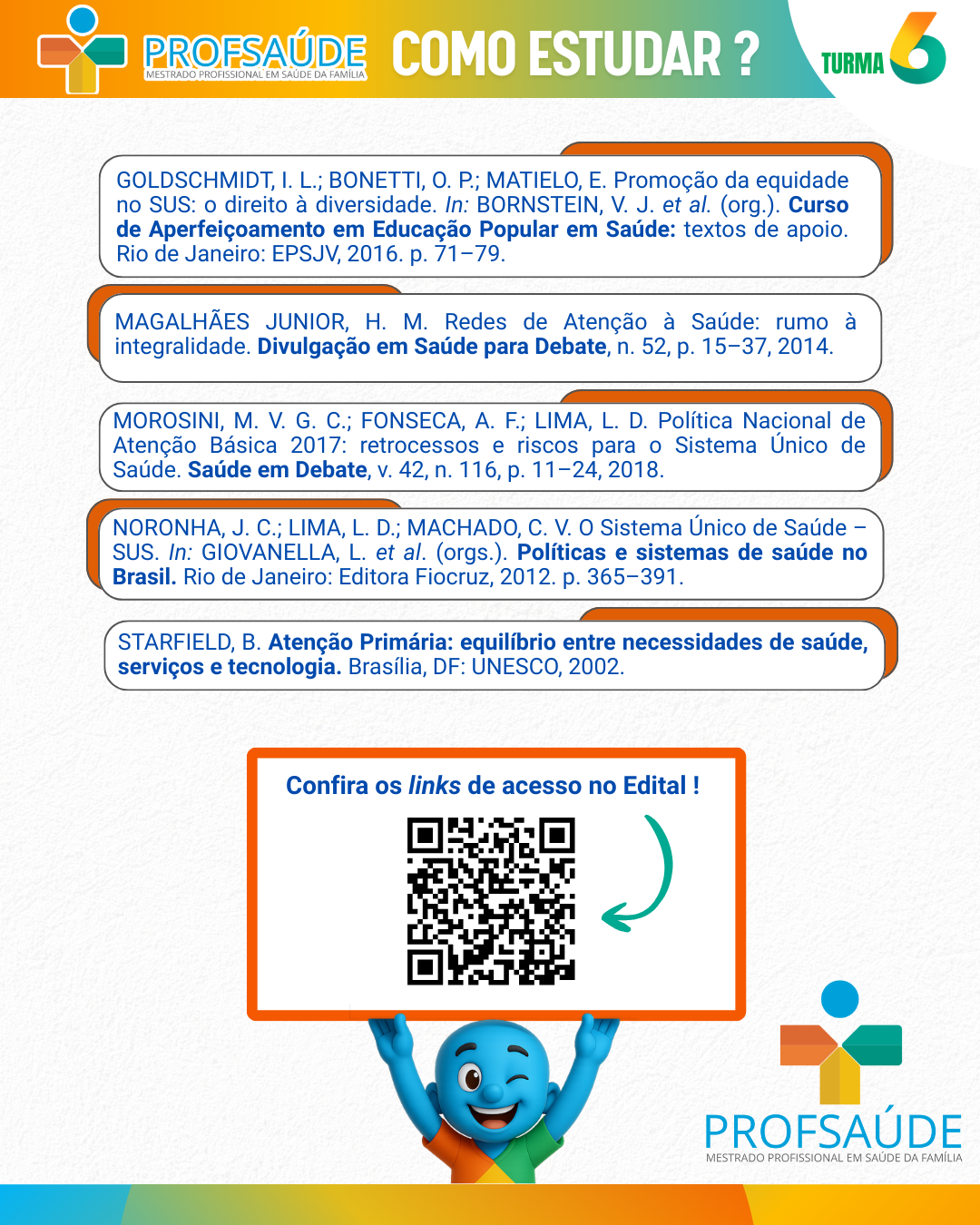 PROFSAÚDE
MESTRADO PROFISSIONAL EM SAÚDE DA FAMÍLIA

COMO ESTUDAR ?

TURMA 6

GOLDSCHMIDT, I. L.; BONETTI, O. P.; MATIELO, E. Promoção da equidade no SUS: o direito à diversidade. In: BORNSTEIN, V. J. et al. (org.). Curso de Aperfeiçoamento em Educação Popular em Saúde: textos de apoio. Rio de Janeiro: EPSJV, 2016. p. 71–79.

MAGALHÃES JUNIOR, H. M. Redes de Atenção à Saúde: rumo à integralidade. Divulgação em Saúde para Debate, n. 52, p. 15–37, 2014.

MOROSINI, M. V. G. C.; FONSECA, A. F.; LIMA, L. D. Política Nacional de Atenção Básica 2017: retrocessos e riscos para o Sistema Único de Saúde. Saúde em Debate, v. 42, n. 116, p. 11–24, 2018.

NORONHA, J. C.; LIMA, L. D.; MACHADO, C. V. O Sistema Único de Saúde – SUS. In: GIOVANELLA, L. et al. (orgs.). Políticas e sistemas de saúde no Brasil. Rio de Janeiro: Editora Fiocruz, 2012. p. 365–391.

STARFIELD, B. Atenção Primária: equilíbrio entre necessidades de saúde, serviços e tecnologia. Brasília, DF: UNESCO, 2002.

Confira os links de acesso no Edital !

PROFSAÚDE
MESTRADO PROFISSIONAL EM SAÚDE DA FAMÍLIA